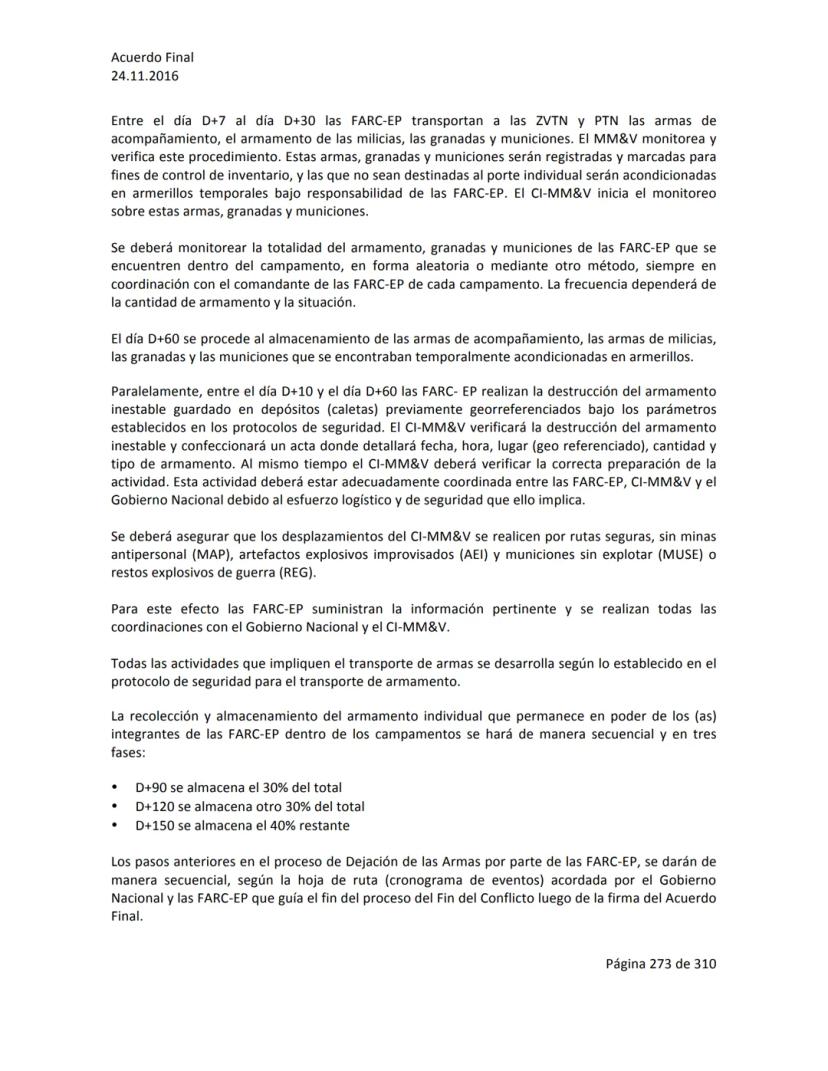 Acuerdo Final
24.11.2016

Entre el día D+7 al día D+30 las FARC-EP transportan a las ZVTN y PTN las armas de acompañamiento, el armamento de las milicias, las granadas y municiones. El MM&V monitorea y verifica este procedimiento. Estas armas, granadas y municiones serán registradas y marcadas para fines de control de inventario, y las que no sean destinadas al porte individual serán acondicionadas en armerillos temporales bajo responsabilidad de las FARC-EP. El CI-MM&V inicia el monitoreo sobre estas armas, granadas y municiones.

Se deberá monitorear la totalidad del armamento, granadas y municiones de las FARC-EP que se encuentren dentro del campamento, en forma aleatoria o mediante otro método, siempre en coordinación con el comandante de las FARC-EP de cada campamento. La frecuencia dependerá de la cantidad de armamento y la situación.

El día D+60 se procede al almacenamiento de las armas de acompañamiento, las armas de milicias, las granadas y las municiones que se encontraban temporalmente acondicionadas en armerillos.

Paralelamente, entre el día D+10 y el día D+60 las FARC- EP realizan la destrucción del armamento inestable guardado en depósitos (caletas) previamente georreferenciados bajo los parámetros establecidos en los protocolos de seguridad. El CI-MM&V verificará la destrucción del armamento inestable y confeccionará un acta donde detallará fecha, hora, lugar (geo referenciado), cantidad y tipo de armamento. Al mismo tiempo el CI-MM&V deberá verificar la correcta preparación de la actividad. Esta actividad deberá estar adecuadamente coordinada entre las FARC-EP, CI-MM&V y el Gobierno Nacional debido al esfuerzo logístico y de seguridad que ello implica.

Se deberá asegurar que los desplazamientos del CI-MM&V se realicen por rutas seguras, sin minas antipersonal (MAP), artefactos explosivos improvisados (AEI) y municiones sin explotar (MUSE) o restos explosivos de guerra (REG).

Para este efecto las FARC-EP suministran la información pertinente y se realizan todas las coordinaciones con el Gobierno Nacional y el CI-MM&V.

Todas las actividades que impliquen el transporte de armas se desarrolla según lo establecido en el protocolo de seguridad para el transporte de armamento.

La recolección y almacenamiento del armamento individual que permanece en poder de los (as) integrantes de las FARC-EP dentro de los campamentos se hará de manera secuencial y en tres fases:

• D+90 se almacena el 30% del total
• D+120 se almacena otro 30% del total
• D+150 se almacena el 40% restante

Los pasos anteriores en el proceso de Dejación de las Armas por parte de las FARC-EP, se darán de manera secuencial, según la hoja de ruta (cronograma de eventos) acordada por el Gobierno Nacional y las FARC-EP que guía el fin del proceso del Fin del Conflicto luego de la firma del Acuerdo Final.

Página 273 de 310